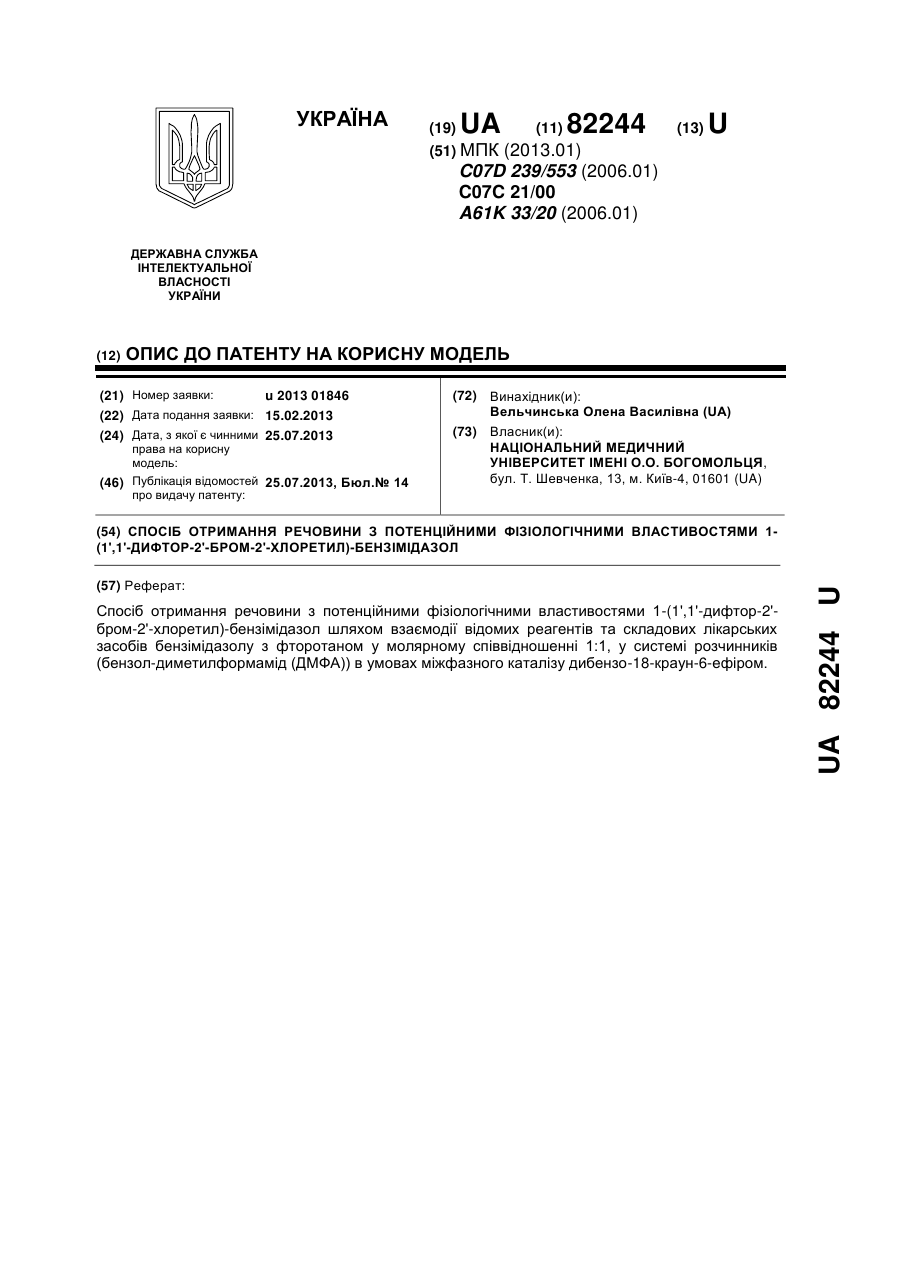 УКРАЇНА

(19) UA (11) 82244 (13) U

(51) МПК (2013.01)
C07D 239/553 (2006.01)
C07C 21/00
A61K 33/20 (2006.01)

ДЕРЖАВНА СЛУЖБА ІНТЕЛЕКТУАЛЬНОЇ ВЛАСНОСТІ УКРАЇНИ

(12) ОПИС ДО ПАТЕНТУ НА КОРИСНУ МОДЕЛЬ

(21) Номер заявки: u 2013 01846
(22) Дата подання заявки: 15.02.2013
(24) Дата, з якої є чинними права на корисну модель: 25.07.2013
(46) Публікація відомостей про видачу патенту: 25.07.2013, Бюл.№ 14

(72) Винахідник(и):
Вельчинська Олена Василівна (UA)
(73) Власник(и):
НАЦІОНАЛЬНИЙ МЕДИЧНИЙ УНІВЕРСИТЕТ ІМЕНІ О.О. БОГОМОЛЬЦЯ, бул. Т. Шевченка, 13, м. Київ-4, 01601 (UA)

(54) СПОСІБ ОТРИМАННЯ РЕЧОВИНИ З ПОТЕНЦІЙНИМИ ФІЗІОЛОГІЧНИМИ ВЛАСТИВОСТЯМИ 1-(1',1'-ДИФТОР-2'-БРОМ-2'-ХЛОРЕТИЛ)-БЕНЗІМІДАЗОЛ

(57) Реферат:

Спосіб отримання речовини з потенційними фізіологічними властивостями 1-(1',1'-дифтор-2'-бром-2'-хлоретил)-бензімідазол шляхом взаємодії відомих реагентів та складових лікарських засобів бензімідазолу з фторотаном у молярному співвідношенні 1:1, у системі розчинників (бензол-диметилформамід (ДМФА)) в умовах міжфазного каталізу дибензо-18-краун-6-ефіром.

UA 82244 U